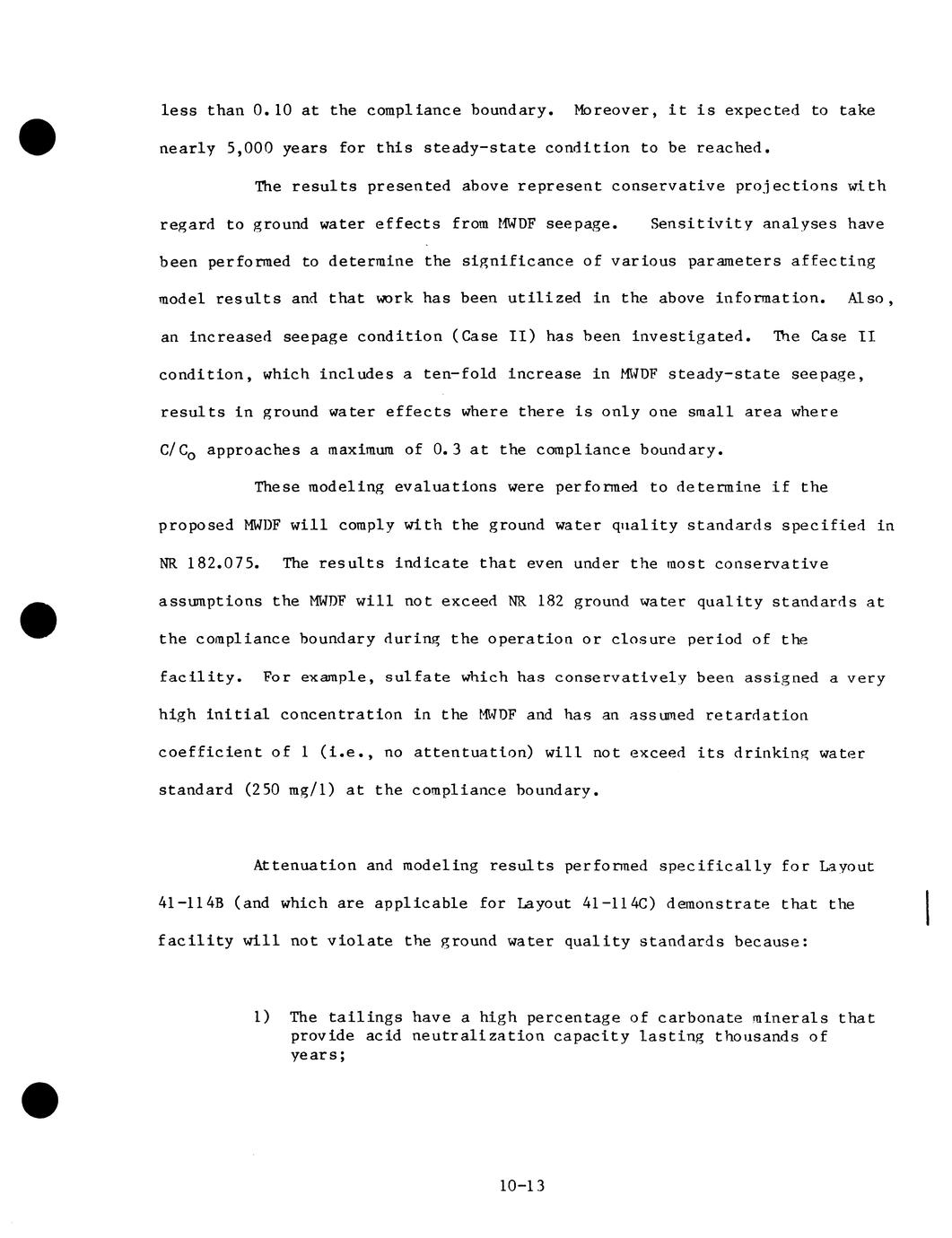 less than 0.10 at the compliance boundary. Moreover, it is expected to take nearly 5,000 years for this steady-state condition to be reached.

The results presented above represent conservative projections with regard to ground water effects from MWDF seepage. Sensitivity analyses have been performed to determine the significance of various parameters affecting model results and that work has been utilized in the above information. Also, an increased seepage condition (Case II) has been investigated. The Case II condition, which includes a ten-fold increase in MWDF steady-state seepage, results in ground water effects where there is only one small area where $C/C_o$ approaches a maximum of 0.3 at the compliance boundary.

These modeling evaluations were performed to determine if the proposed MWDF will comply with the ground water quality standards specified in NR 182.075. The results indicate that even under the most conservative assumptions the MWDF will not exceed NR 182 ground water quality standards at the compliance boundary during the operation or closure period of the facility. For example, sulfate which has conservatively been assigned a very high initial concentration in the MWDF and has an assumed retardation coefficient of 1 (i.e., no attentuation) will not exceed its drinking water standard (250 mg/l) at the compliance boundary.

Attenuation and modeling results performed specifically for Layout 41-114B (and which are applicable for Layout 41-114C) demonstrate that the facility will not violate the ground water quality standards because:

1) The tailings have a high percentage of carbonate minerals that provide acid neutralization capacity lasting thousands of years;

10-13